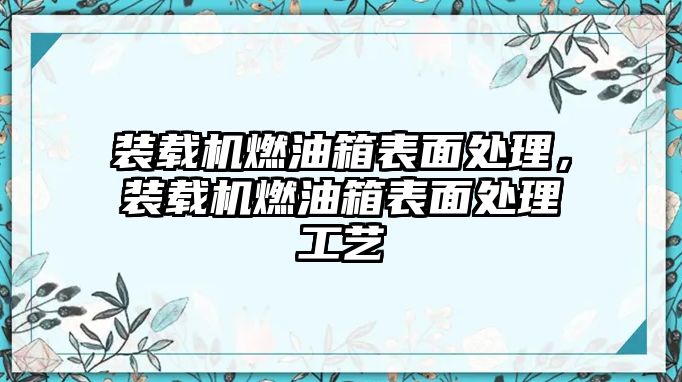 装载机燃油箱表面处理，装载机燃油箱表面处理工艺